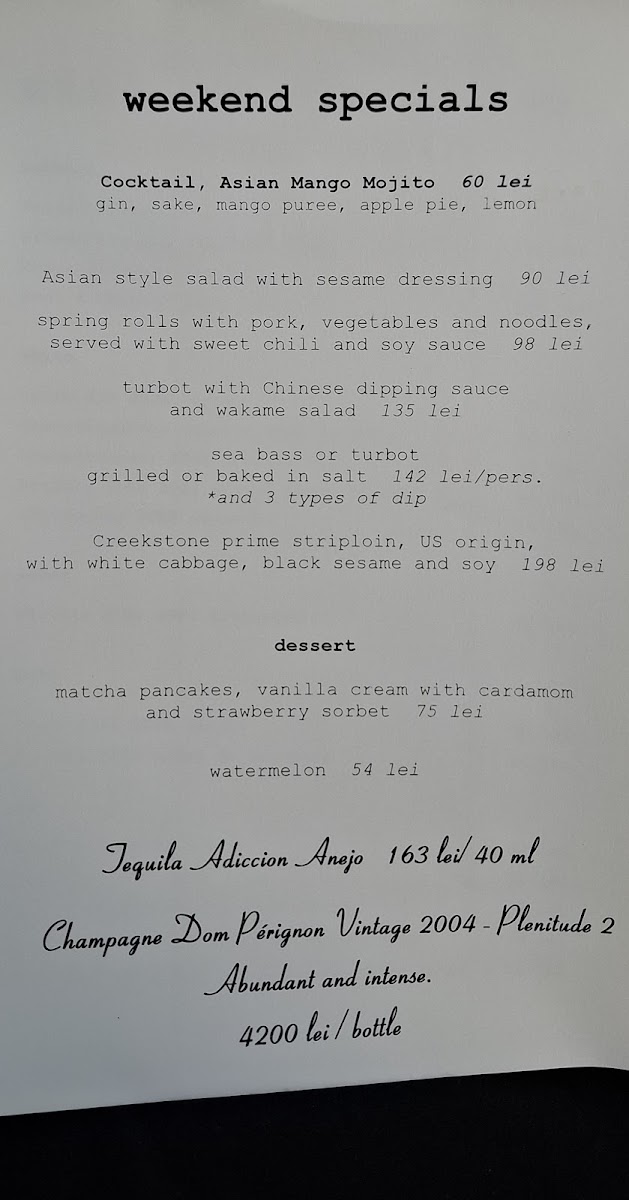 weekend specials

Cocktail, Asian Mango Mojito 60 lei
gin, sake, mango puree, apple pie, lemon

Asian style salad with sesame dressing 90 lei

spring rolls with pork, vegetables and noodles,
served with sweet chili and soy sauce 98 lei

turbot with Chinese dipping sauce
and wakame salad 135 lei

sea bass or turbot
grilled or baked in salt 142 lei/pers.
*and 3 types of dip

Creekstone prime striploin, US origin,
with white cabbage, black sesame and soy 198 lei

dessert

matcha pancakes, vanilla cream with cardamom
and strawberry sorbet 75 lei

watermelon 54 lei

Tequila Adiccion Anejo 163 lei/ 40 ml

Champagne Dom Pérignon Vintage 2004 - Plenitude 2
Abundant and intense.
4200 lei / bottle